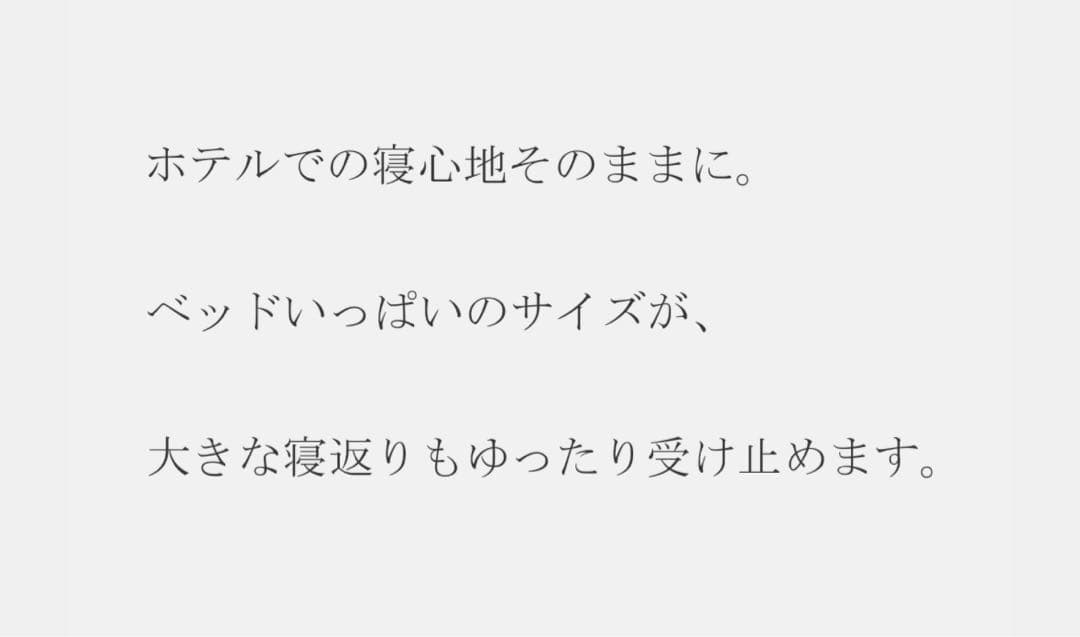 ホテルでの寝心地そのままに。

ベッドいっぱいのサイズが、

大きな寝返りもゆったり受け止めます。